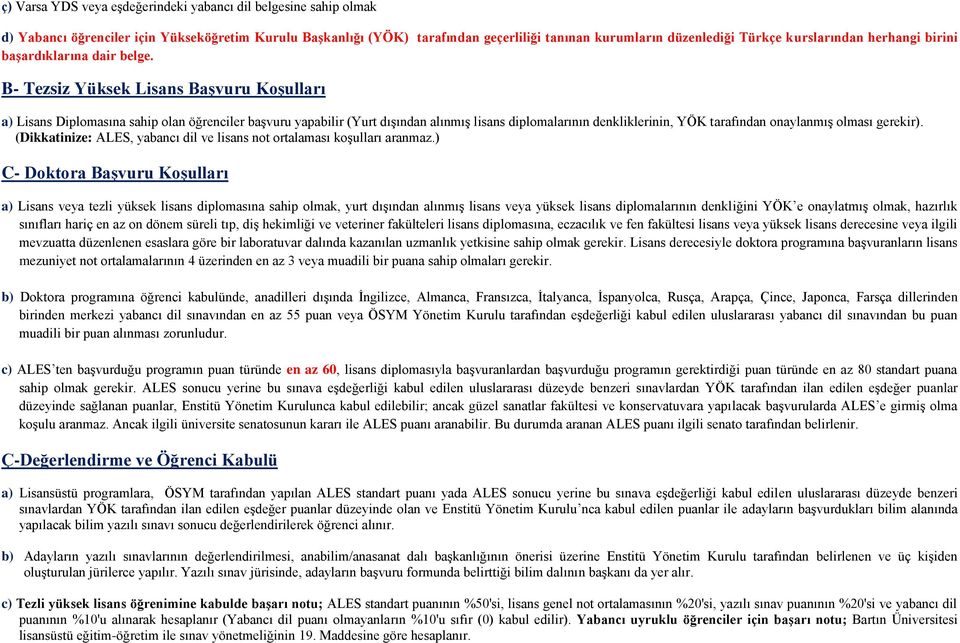 ç) Varsa YDS veya eşdeğerindeki yabancı dil belgesine sahip olmak

d) Yabancı öğrenciler için Yükseköğretim Kurulu Başkanlığı (YÖK) tarafından geçerliliği tanınan kurumların düzenlediği Türkçe kurslarından herhangi birini başardıklarına dair belge.

B- Tezsiz Yüksek Lisans Başvuru Koşulları

a) Lisans Diplomasına sahip olan öğrenciler başvuru yapabilir (Yurt dışından alınmış lisans diplomalarının denkliklerinin, YÖK tarafından onaylanmış olması gerekir). (Dikkatinize: ALES, yabancı dil ve lisans not ortalaması koşulları aranmaz.)

C- Doktora Başvuru Koşulları

a) Lisans veya tezli yüksek lisans diplomasına sahip olmak, yurt dışından alınmış lisans veya yüksek lisans diplomalarının denkliğini YÖK'e onaylatmış olmak, hazırlık sınıfları hariç en az on dönem süreli tıp, diş hekimliği ve veteriner fakülteleri lisans diplomasına, eczacılık ve fen fakültesi lisans veya yüksek lisans derecesine veya ilgili mevzuatta düzenlenen esaslara göre bir laboratuvar dalında kazanılan uzmanlık yetkisine sahip olmak gerekir. Lisans derecesiyle doktora programına başvuranların lisans mezuniyet not ortalamalarının 4 üzerinden en az 3 veya muadili bir puana sahip olmaları gerekir.

b) Doktora programına öğrenci kabulünde, anadilleri dışında İngilizce, Almanca, Fransızca, İtalyanca, İspanyolca, Rusça, Arapça, Çince, Japonca, Farsça dillerinden birinden merkezi yabancı dil sınavından en az 55 puan veya ÖSYM Yönetim Kurulu tarafından eşdeğerliği kabul edilen uluslararası yabancı dil sınavından bu puan muadili bir puan alınması zorunludur.

c) ALES'ten başvurduğu programın puan türünde en az 60, lisans diplomasıyla başvuranlardan başvurduğu programın gerektirdiği puan türünde en az 80 standart puana sahip olmak gerekir. ALES sonucu yerine bu sınava eşdeğerliği kabul edilen uluslararası düzeyde benzeri sınavlardan YÖK tarafından ilan edilen eşdeğer puanlar düzeyinde sağlanan puanlar, Enstitü Yönetim Kurulunca kabul edilebilir; ancak güzel sanatlar fakültesi ve konservatuvara yapılacak başvurularda ALES'e girmiş olma koşulu aranmaz. Ancak ilgili üniversite senatosunun kararı ile ALES puanı aranabilir. Bu durumda aranan ALES puanı ilgili senato tarafından belirlenir.

Ç-Değerlendirme ve Öğrenci Kabulü

a) Lisansüstü programlara, ÖSYM tarafından yapılan ALES standart puanı yada ALES sonucu yerine bu sınava eşdeğerliği kabul edilen uluslararası düzeyde benzeri sınavlardan YÖK tarafından ilan edilen eşdeğer puanlar düzeyinde olan ve Enstitü Yönetim Kurulu'nca kabul edilen puanlar ile adayların başvurdukları bilim alanında yapılacak bilim yazılı sınavı sonucu değerlendirilerek öğrenci alınır.

b) Adayların yazılı sınavlarının değerlendirilmesi, anabilim/anasanat dalı başkanlığının önerisi üzerine Enstitü Yönetim Kurulu tarafından belirlenen ve üç kişiden oluşturulan jürilerce yapılır. Yazılı sınav jürisinde, adayların başvuru formunda belirttiği bilim dalının başkanı da yer alır.

c) Tezli yüksek lisans öğrenimine kabulde başarı notu; ALES standart puanının %50'si, lisans genel not ortalamasının %20'si, yazılı sınav puanının %20'si ve yabancı dil puanının %10'u alınarak hesaplanır (Yabancı dil puanı olmayanların %10'u sıfır (0) kabul edilir). Yabancı uyruklu öğrenciler için başarı notu; Bartın Üniversitesi lisansüstü eğitim-öğretim ile sınav yönetmeliğinin 19. Maddesine göre hesaplanır.